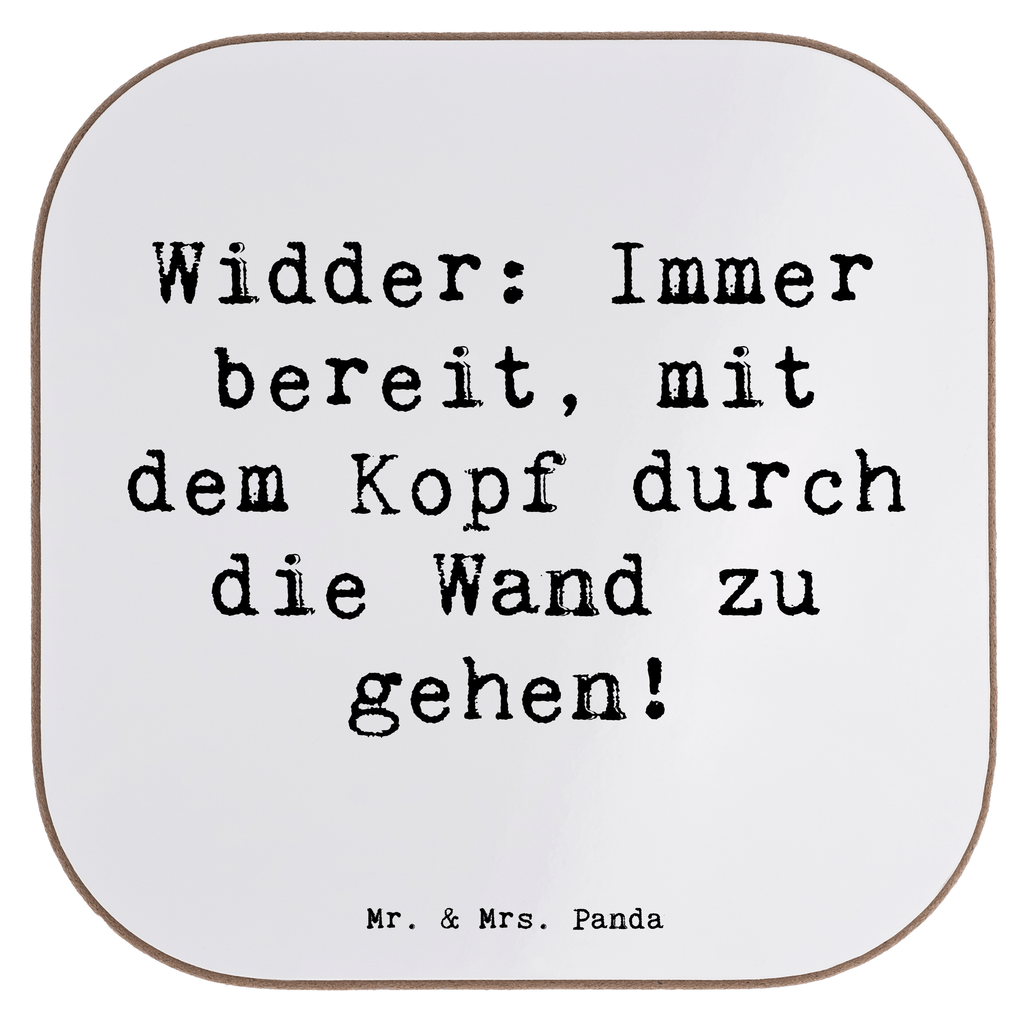 Widder: Immer bereit, mit dem Kopf durch die Wand zu gehen!

Mr. & Mrs. Panda